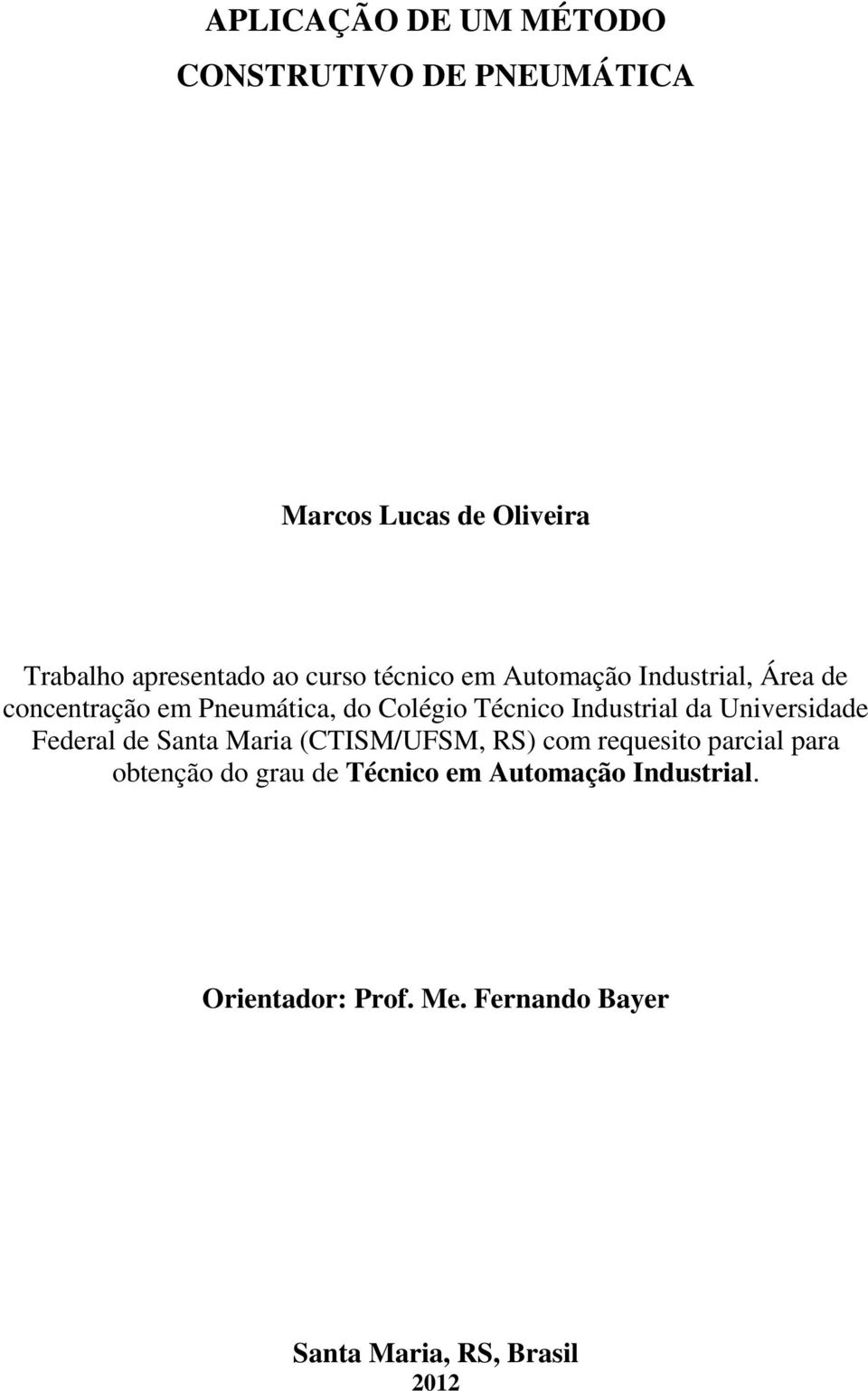 APLICAÇÃO DE UM MÉTODO CONSTRUTIVO DE PNEUMÁTICA

Marcos Lucas de Oliveira

Trabalho apresentado ao curso técnico em Automação Industrial, Área de concentração em Pneumática, do Colégio Técnico Industrial da Universidade Federal de Santa Maria (CTISM/UFSM, RS) com requesito parcial para obtenção do grau de Técnico em Automação Industrial.

Orientador: Prof. Me. Fernando Bayer

Santa Maria, RS, Brasil
2012